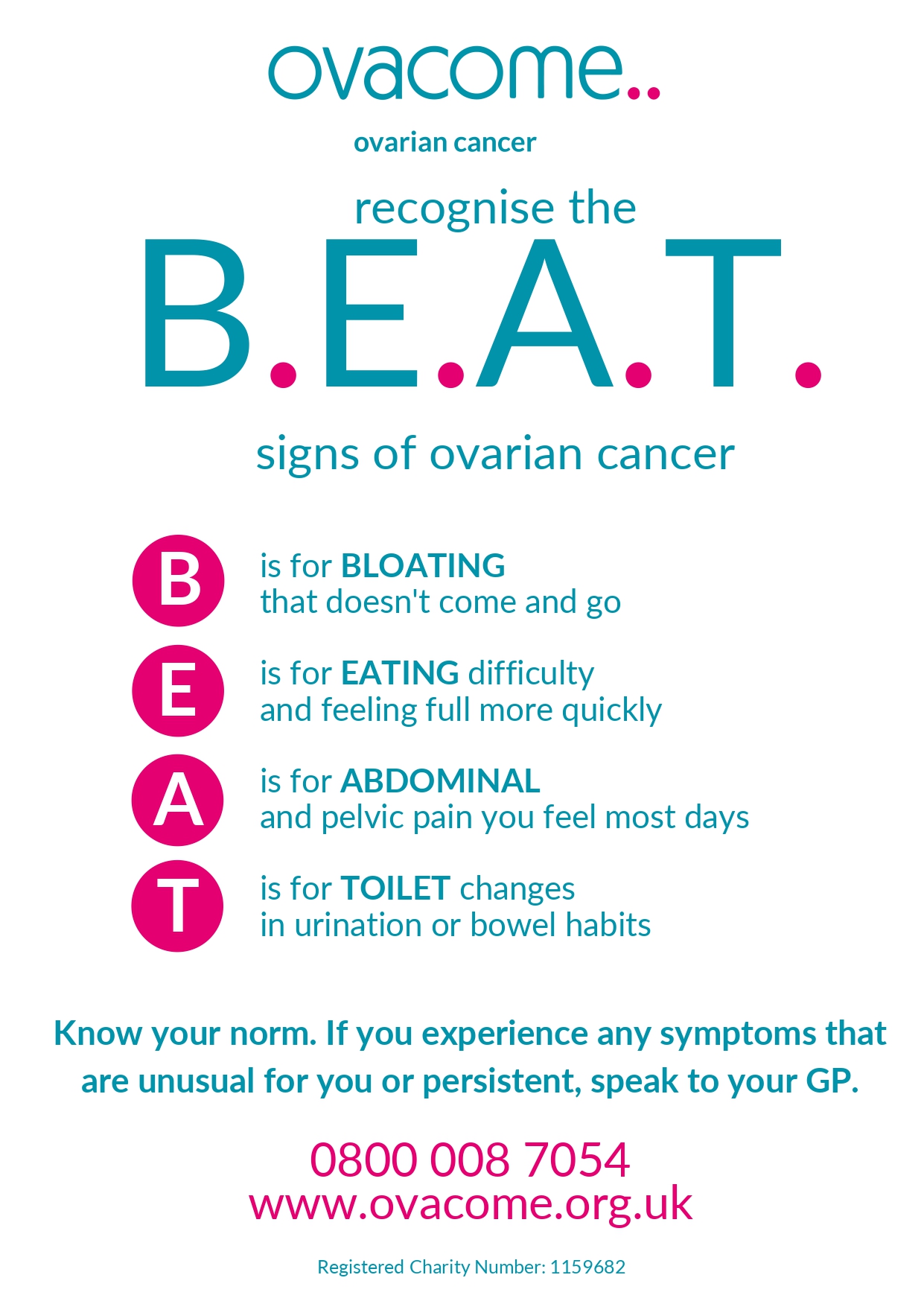 ovacome..

ovarian cancer

recognise the

B.E.A.T.

signs of ovarian cancer

B is for BLOATING that doesn't come and go

E is for EATING difficulty and feeling full more quickly

A is for ABDOMINAL and pelvic pain you feel most days

T is for TOILET changes in urination or bowel habits

Know your norm. If you experience any symptoms that are unusual for you or persistent, speak to your GP.

0800 008 7054
www.ovacome.org.uk

Registered Charity Number: 1159682